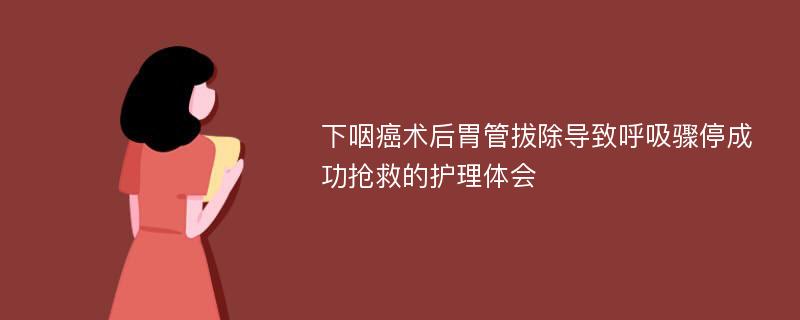 下咽癌术后胃管拔除导致呼吸骤停成功抢救的护理体会